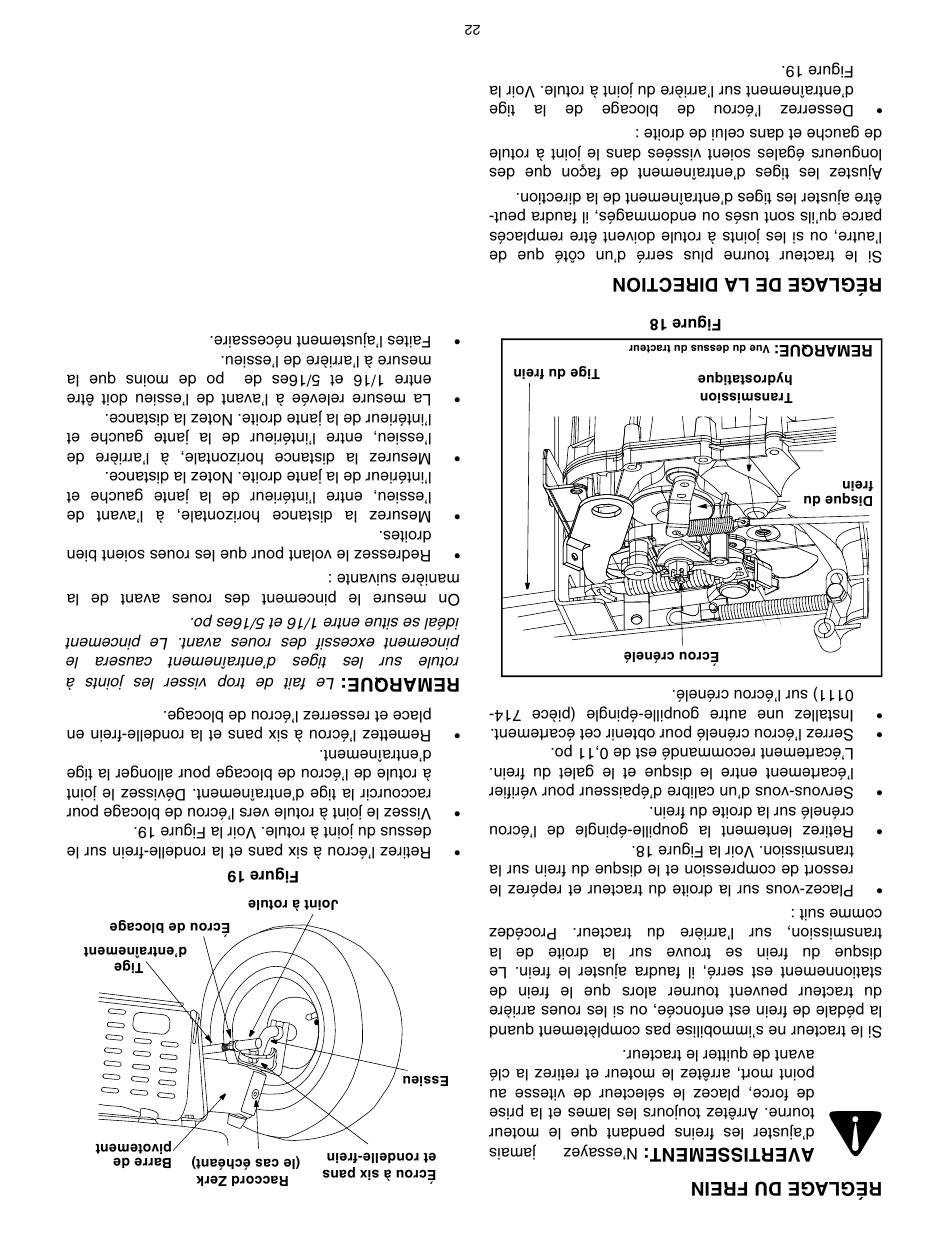 RÉGLAGE DU FREIN

AVERTISSEMENT: N'essayez jamais d'ajuster les freins pendant que le moteur tourne. Arrêtez toujours les lames et la prise de force, placez le sélecteur de vitesse au point mort, arrêtez le moteur et retirez la clé avant de quitter le tracteur.

Si le tracteur ne s'immobilise pas complètement quand la pédale de frein est enfoncée, ou si les roues arrière du tracteur peuvent tourner alors que le frein de stationnement est serré, il faudra ajuster le frein. Le disque du frein se trouve sur la droite de la transmission, sur l'arrière du tracteur. Procédez comme suit :

• Placez-vous sur la droite du tracteur et repérez le ressort de compression et le disque du frein sur la transmission. Voir la Figure 18.
• Retirez lentement la goupille-épingle de l'écrou crénelé sur la droite du frein.
• Servous-vous d'un calibre d'épaisseur pour vérifier l'écartement entre le disque et le galet du frein. L'écartement recommandé est de 0,11 po.
• Serrez l'écrou crénelé pour obtenir cet écartement.
• Installez une autre goupille-épingle (pièce 714-0111) sur l'écrou crénelé.

Écrou crénelé
Disque du frein
Transmission hydrostatique
Tige du frein
REMARQUE: Vue du dessus du tracteur
Figure 18

RÉGLAGE DE LA DIRECTION

Si le tracteur tourne plus serré d'un côté que de l'autre, ou si les joints à rotule doivent être remplacés parce qu'ils sont usés ou endommagés, il faudra peut-être ajuster les tiges d'entraînement de la direction.

Ajustez les tiges d'entraînement de façon que des longueurs égales soient vissées dans le joint à rotule de gauche et dans celui de droite :

• Desserrez l'écrou de blocage de la tige d'entraînement sur l'arrière du joint à rotule. Voir la Figure 19.

Écrou à six pans et rondelle-frein
Raccord Zerk (le cas échéant)
Barre de pivotement
Essieu
Tige d'entraînement
Écrou de blocage
Joint à rotule
Figure 19

• Retirez l'écrou à six pans et la rondelle-frein sur le dessus du joint à rotule. Voir la Figure 19.
• Vissez le joint à rotule vers l'écrou de blocage pour raccourcir la tige d'entraînement. Dévissez le joint à rotule de l'écrou de blocage pour allonger la tige d'entraînement.
• Remettez l'écrou à six pans et la rondelle-frein en place et resserrez l'écrou de blocage.

REMARQUE: Le fait de trop visser les joints à rotule sur les tiges d'entraînement causera le pincement excessif des roues avant. Le pincement idéal se situe entre 1/16 et 5/16es po.

On mesure le pincement des roues avant de la manière suivante :

• Redressez le volant pour que les roues soient bien droites.
• Mesurez la distance horizontale, à l'avant de l'essieu, entre l'intérieur de la jante gauche et l'intérieur de la jante droite. Notez la distance.
• Mesurez la distance horizontale, à l'arrière de l'essieu, entre l'intérieur de la jante gauche et l'intérieur de la jante droite. Notez la distance.
• La mesure relevée à l'avant de l'essieu doit être entre 1/16 et 5/16es de po de moins que la mesure à l'arrière de l'essieu.
• Faites l'ajustement nécessaire.

22